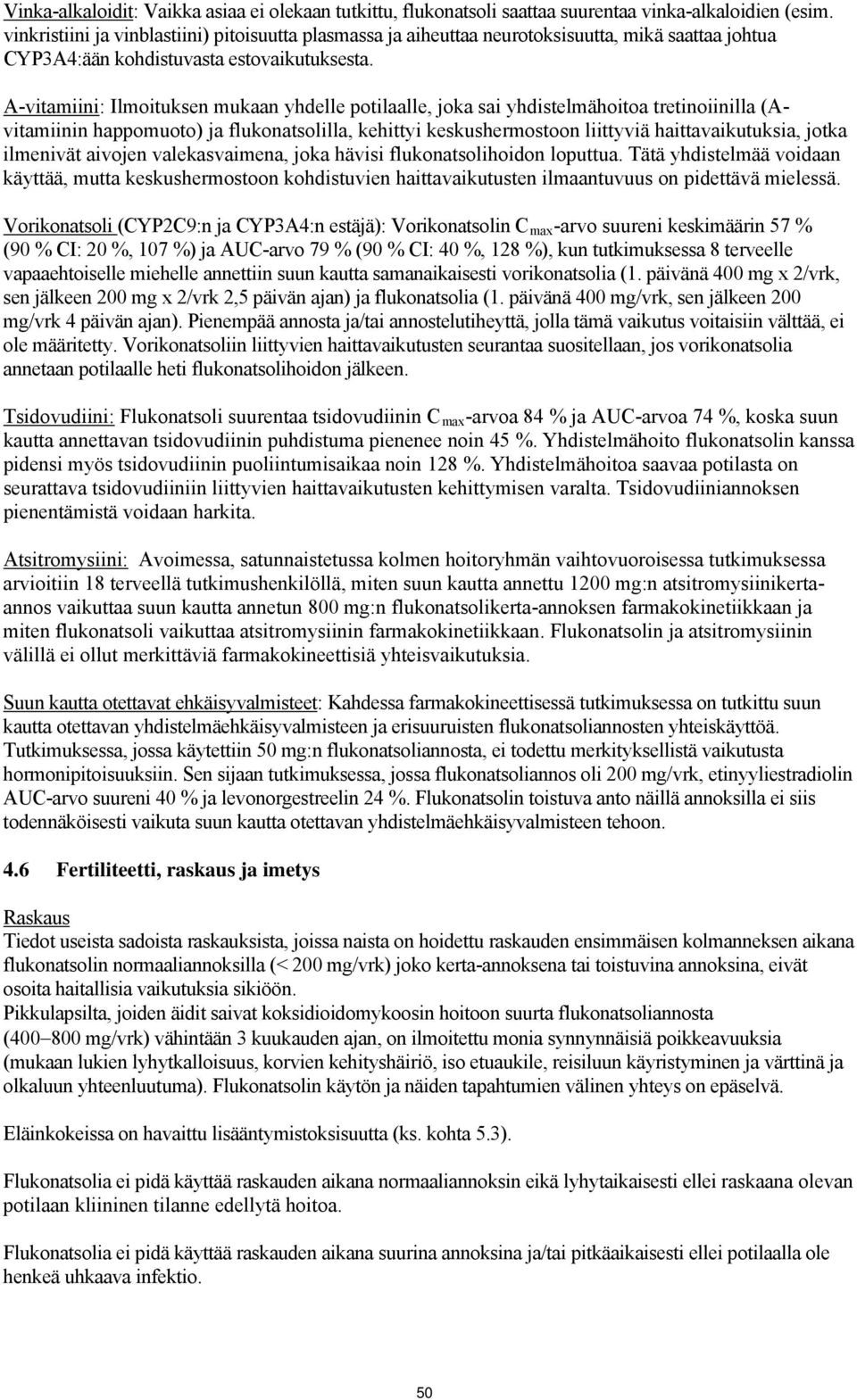 Vinka-alkaloidit: Vaikka asiaa ei olekaan tutkittu, flukonatsoli saattaa suurentaa vinka-alkaloidien (esim. vinkristiini ja vinblastiini) pitoisuutta plasmassa ja aiheuttaa neurotoksisuutta, mikä saattaa johtua CYP3A4:ään kohdistuvasta estovaikutuksesta.

A-vitamiini: Ilmoituksen mukaan yhdelle potilaalle, joka sai yhdistelmähoitoa tretinoiinilla (A-vitamiinin happomuoto) ja flukonatsolilla, kehittyi keskushermostoon liittyviä haittavaikutuksia, jotka ilmenivät aivojen valekasvaimena, joka hävisi flukonatsolihoidon loputtua. Tätä yhdistelmää voidaan käyttää, mutta keskushermostoon kohdistuvien haittavaikutusten ilmaantuvuus on pidettävä mielessä.

Vorikonatsoli (CYP2C9:n ja CYP3A4:n estäjä): Vorikonatsolin $C_{max}$-arvo suureni keskimäärin 57 % (90 % CI: 20 %, 107 %) ja AUC-arvo 79 % (90 % CI: 40 %, 128 %), kun tutkimuksessa 8 terveelle vapaaehtoiselle miehelle annettiin suun kautta samanaikaisesti vorikonatsolia (1. päivänä 400 mg x 2/vrk, sen jälkeen 200 mg x 2/vrk 2,5 päivän ajan) ja flukonatsolia (1. päivänä 400 mg/vrk, sen jälkeen 200 mg/vrk 4 päivän ajan). Pienempää annosta ja/tai annostelutiheyttä, jolla tämä vaikutus voitaisiin välttää, ei ole määritetty. Vorikonatsoliin liittyvien haittavaikutusten seurantaa suositellaan, jos vorikonatsolia annetaan potilaalle heti flukonatsolihoidon jälkeen.

Tsidovudiini: Flukonatsoli suurentaa tsidovudiinin $C_{max}$-arvoa 84 % ja AUC-arvoa 74 %, koska suun kautta annettavan tsidovudiinin puhdistuma pienenee noin 45 %. Yhdistelmähoito flukonatsolin kanssa pidensi myös tsidovudiinin puoliintumisaikaa noin 128 %. Yhdistelmähoitoa saavaa potilasta on seurattava tsidovudiiniin liittyvien haittavaikutusten kehittymisen varalta. Tsidovudiiniannoksen pienentämistä voidaan harkita.

Atsitromysiini: Avoimessa, satunnaistetussa kolmen hoitoryhmän vaihtovuoroisessa tutkimuksessa arvioitiin 18 terveellä tutkimushenkilöllä, miten suun kautta annettu 1200 mg:n atsitromysiinikerta-annos vaikuttaa suun kautta annetun 800 mg:n flukonatsolikerta-annoksen farmakokinetiikkaan ja miten flukonatsoli vaikuttaa atsitromysiinin farmakokinetiikkaan. Flukonatsolin ja atsitromysiinin välillä ei ollut merkittäviä farmakokineettisiä yhteisvaikutuksia.

Suun kautta otettavat ehkäisyvalmisteet: Kahdessa farmakokineettisessä tutkimuksessa on tutkittu suun kautta otettavan yhdistelmäehkäisyvalmisteen ja erisuuruisten flukonatsoliannosten yhteiskäyttöä. Tutkimuksessa, jossa käytettiin 50 mg:n flukonatsoliannosta, ei todettu merkityksellistä vaikutusta hormonipitoisuuksiin. Sen sijaan tutkimuksessa, jossa flukonatsoliannos oli 200 mg/vrk, etinyyliestradiolin AUC-arvo suureni 40 % ja levonorgestreelin 24 %. Flukonatsolin toistuva anto näillä annoksilla ei siis todennäköisesti vaikuta suun kautta otettavan yhdistelmäehkäisyvalmisteen tehoon.

4.6 Fertiliteetti, raskaus ja imetys

Raskaus
Tiedot useista sadoista raskauksista, joissa naista on hoidettu raskauden ensimmäisen kolmanneksen aikana flukonatsolin normaaliannoksilla (< 200 mg/vrk) joko kerta-annoksena tai toistuvina annoksina, eivät osoita haitallisia vaikutuksia sikiöön.
Pikkulapsilta, joiden äidit saivat koksidioidomykoosin hoitoon suurta flukonatsoliannosta (400–800 mg/vrk) vähintään 3 kuukauden ajan, on ilmoitettu monia synnynnäisiä poikkeavuuksia (mukaan lukien lyhytkalloisuus, korvien kehityshäiriö, iso etuaukile, reisiluun käyristyminen ja värttinä ja olkaluun yhteenluutuma). Flukonatsolin käytön ja näiden tapahtumien välinen yhteys on epäselvä.

Eläinkokeissa on havaittu lisääntymistoksisuutta (ks. kohta 5.3).

Flukonatsolia ei pidä käyttää raskauden aikana normaaliannoksin eikä lyhytaikaisesti ellei raskaana olevan potilaan kliininen tilanne edellytä hoitoa.

Flukonatsolia ei pidä käyttää raskauden aikana suurina annoksina ja/tai pitkäaikaisesti ellei potilaalla ole henkeä uhkaava infektio.

50